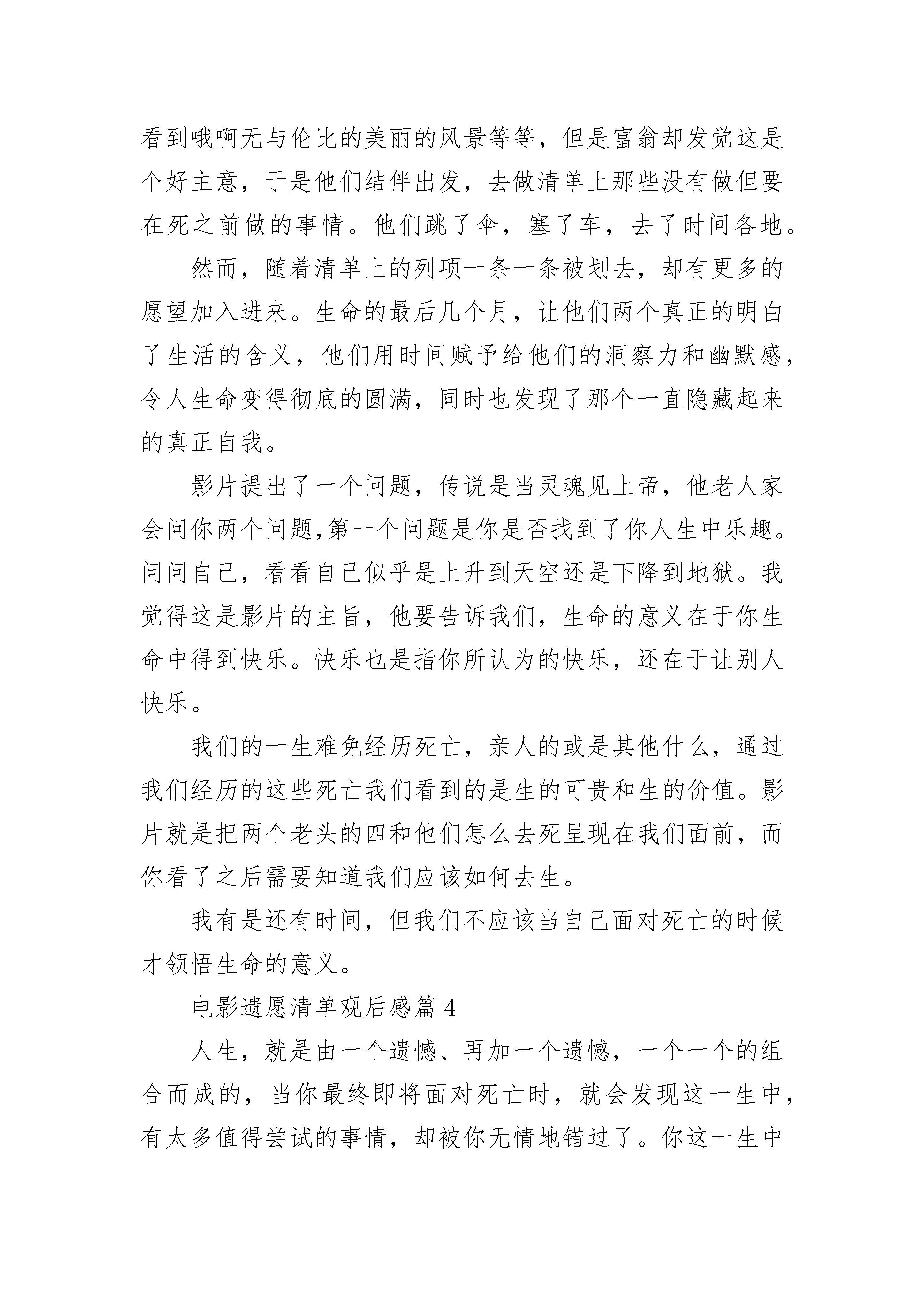 看到哦啊无与伦比的美丽的风景等等，但是富翁却发觉这是个好主意，于是他们结伴出发，去做清单上那些没有做但要在死之前做的事情。他们跳了伞，塞了车，去了时间各地。

然而，随着清单上的列项一条一条被划去，却有更多的愿望加入进来。生命的最后几个月，让他们两个真正的明白了生活的含义，他们用时间赋予给他们的洞察力和幽默感，令人生命变得彻底的圆满，同时也发现了那个一直隐藏起来的真正自我。

影片提出了一个问题，传说是当灵魂见上帝，他老人家会问你两个问题,第一个问题是你是否找到了你人生中乐趣。问问自己，看看自己似乎是上升到天空还是下降到地狱。我觉得这是影片的主旨，他要告诉我们，生命的意义在于你生命中得到快乐。快乐也是指你所认为的快乐，还在于让别人快乐。

我们的一生难免经历死亡，亲人的或是其他什么，通过我们经历的这些死亡我们看到的是生的可贵和生的价值。影片就是把两个老头的四和他们怎么去死呈现在我们面前，而你看了之后需要知道我们应该如何去生。

我有是还有时间，但我们不应该当自己面对死亡的时候才领悟生命的意义。

电影遗愿清单观后感篇 4

人生，就是由一个遗憾、再加一个遗憾，一个一个的组合而成的，当你最终即将面对死亡时，就会发现这一生中，有太多值得尝试的事情，却被你无情地错过了。你这一生中